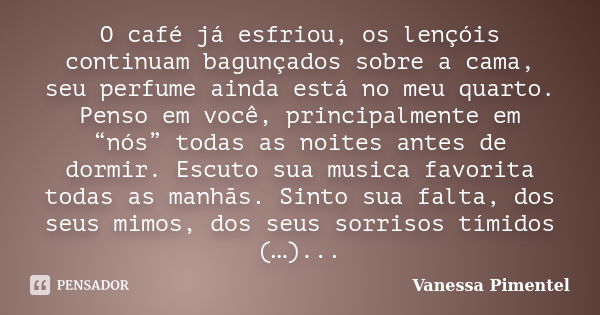 O café já esfriou, os lençóis continuam bagunçados sobre a cama, seu perfume ainda está no meu quarto. Penso em você, principalmente em “nós” todas as noites antes de dormir. Escuto sua musica favorita todas as manhãs. Sinto sua falta, dos seus mimos, dos seus sorrisos tímidos (…)...

PENSADOR

Vanessa Pimentel